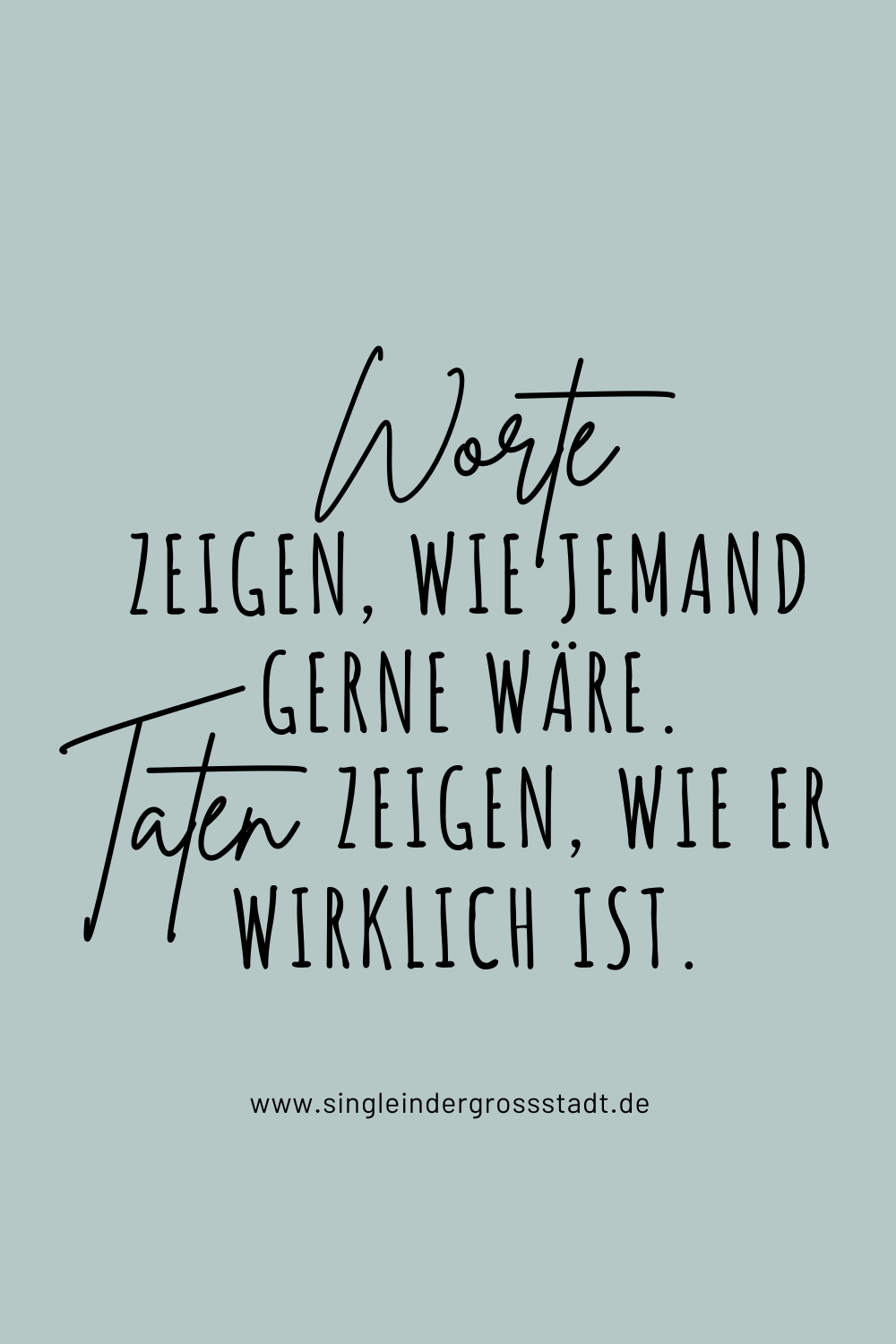 Worte
ZEIGEN, WIE JEMAND GERNE WÄRE.
Taten ZEIGEN, WIE ER WIRKLICH IST.

www.singleindergrossstadt.de